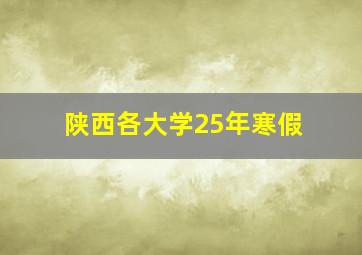 陕西各大学25年寒假